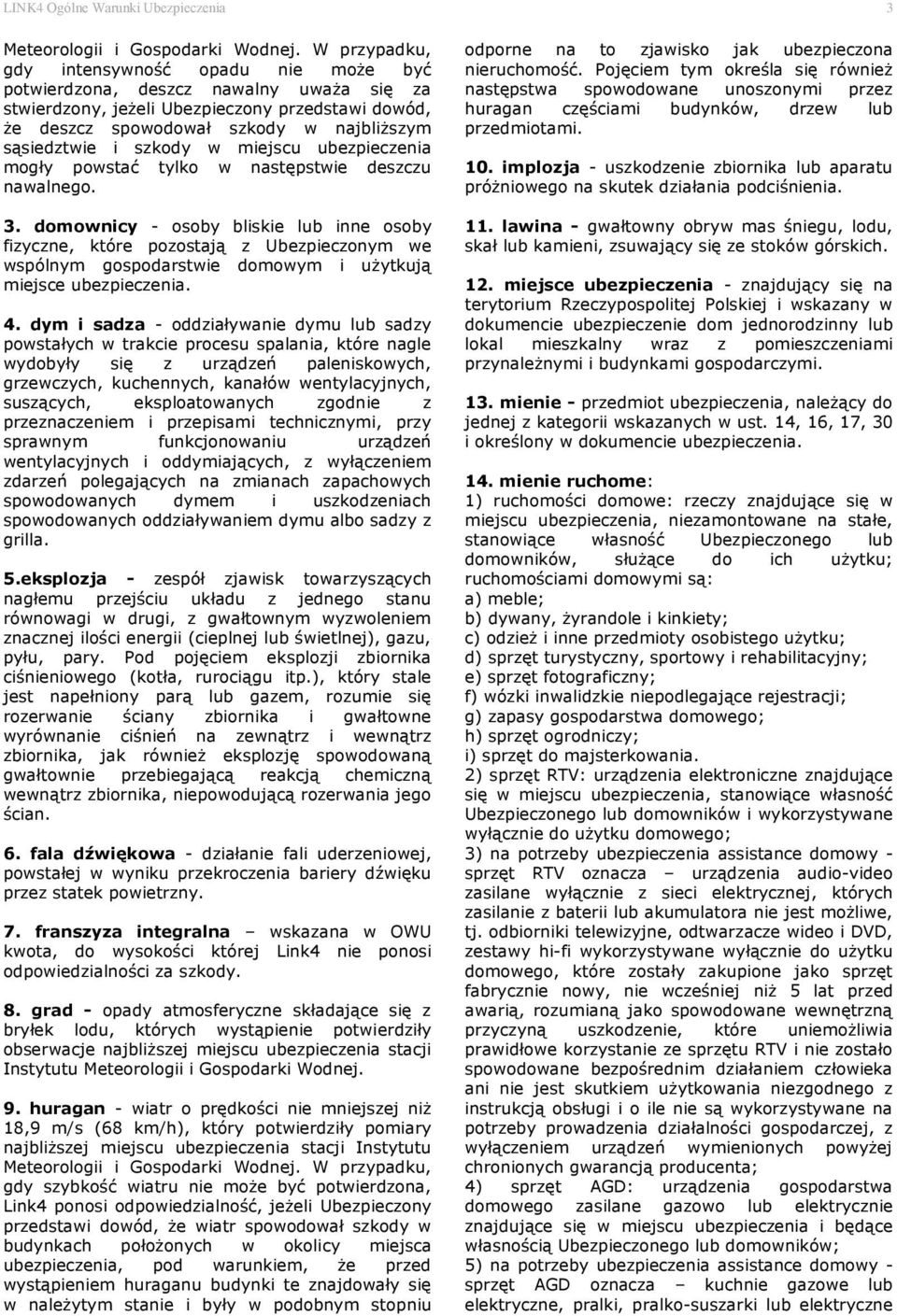 LINK4 Ogólne Warunki Ubezpieczenia 3

Meteorologii i Gospodarki Wodnej. W przypadku, gdy intensywność opadu nie może być potwierdzona, deszcz nawalny uważa się za stwierdzony, jeżeli Ubezpieczony przedstawi dowód, że deszcz spowodował szkody w najbliższym sąsiedztwie i szkody w miejscu ubezpieczenia mogły powstać tylko w następstwie deszczu nawalnego.

3. domownicy - osoby bliskie lub inne osoby fizyczne, które pozostają z Ubezpieczonym we wspólnym gospodarstwie domowym i użytkują miejsce ubezpieczenia.

4. dym i sadza - oddziaływanie dymu lub sadzy powstałych w trakcie procesu spalania, które nagle wydobyły się z urządzeń paleniskowych, grzewczych, kuchennych, kanałów wentylacyjnych, suszących, eksploatowanych zgodnie z przeznaczeniem i przepisami technicznymi, przy sprawnym funkcjonowaniu urządzeń wentylacyjnych i oddymiających, z wyłączeniem zdarzeń polegających na zmianach zapachowych spowodowanych dymem i uszkodzeniach spowodowanych oddziaływaniem dymu albo sadzy z grilla.

5.eksplozja - zespół zjawisk towarzyszących nagłemu przejściu układu z jednego stanu równowagi w drugi, z gwałtownym wyzwoleniem znacznej ilości energii (cieplnej lub świetlnej), gazu, pyłu, pary. Pod pojęciem eksplozji zbiornika ciśnieniowego (kotła, rurociągu itp.), który stale jest napełniony parą lub gazem, rozumie się rozerwanie ściany zbiornika i gwałtowne wyrównanie ciśnień na zewnątrz i wewnątrz zbiornika, jak również eksplozję spowodowaną gwałtownie przebiegającą reakcją chemiczną wewnątrz zbiornika, niepowodującą rozerwania jego ścian.

6. fala dźwiękowa - działanie fali uderzeniowej, powstałej w wyniku przekroczenia bariery dźwięku przez statek powietrzny.

7. franszyza integralna – wskazana w OWU kwota, do wysokości której Link4 nie ponosi odpowiedzialności za szkody.

8. grad - opady atmosferyczne składające się z bryłek lodu, których wystąpienie potwierdziły obserwacje najbliższej miejscu ubezpieczenia stacji Instytutu Meteorologii i Gospodarki Wodnej.

9. huragan - wiatr o prędkości nie mniejszej niż 18,9 m/s (68 km/h), który potwierdziły pomiary najbliższej miejscu ubezpieczenia stacji Instytutu Meteorologii i Gospodarki Wodnej. W przypadku, gdy szybkość wiatru nie może być potwierdzona, Link4 ponosi odpowiedzialność, jeżeli Ubezpieczony przedstawi dowód, że wiatr spowodował szkody w budynkach położonych w okolicy miejsca ubezpieczenia, pod warunkiem, że przed wystąpieniem huraganu budynki te znajdowały się w należytym stanie i były w podobnym stopniu odporne na to zjawisko jak ubezpieczona nieruchomość. Pojęciem tym określa się również następstwa spowodowane unoszonymi przez huragan częściami budynków, drzew lub przedmiotami.

10. implozja - uszkodzenie zbiornika lub aparatu próżniowego na skutek działania podciśnienia.

11. lawina - gwałtowny obryw mas śniegu, lodu, skał lub kamieni, zsuwający się ze stoków górskich.

12. miejsce ubezpieczenia - znajdujący się na terytorium Rzeczypospolitej Polskiej i wskazany w dokumencie ubezpieczenie dom jednorodzinny lub lokal mieszkalny wraz z pomieszczeniami przynależnymi i budynkami gospodarczymi.

13. mienie - przedmiot ubezpieczenia, należący do jednej z kategorii wskazanych w ust. 14, 16, 17, 30 i określony w dokumencie ubezpieczenia.

14. mienie ruchome:
1) ruchomości domowe: rzeczy znajdujące się w miejscu ubezpieczenia, niezamontowane na stałe, stanowiące własność Ubezpieczonego lub domowników, służące do ich użytku; ruchomościami domowymi są:
a) meble;
b) dywany, żyrandole i kinkiety;
c) odzież i inne przedmioty osobistego użytku;
d) sprzęt turystyczny, sportowy i rehabilitacyjny;
e) sprzęt fotograficzny;
f) wózki inwalidzkie niepodlegające rejestracji;
g) zapasy gospodarstwa domowego;
h) sprzęt ogrodniczy;
i) sprzęt do majsterkowania.
2) sprzęt RTV: urządzenia elektroniczne znajdujące się w miejscu ubezpieczenia, stanowiące własność Ubezpieczonego lub domowników i wykorzystywane wyłącznie do użytku domowego;
3) na potrzeby ubezpieczenia assistance domowy - sprzęt RTV oznacza – urządzenia audio-video zasilane wyłącznie z sieci elektrycznej, których zasilanie z baterii lub akumulatora nie jest możliwe, tj. odbiorniki telewizyjne, odtwarzacze wideo i DVD, zestawy hi-fi wykorzystywane wyłącznie do użytku domowego, które zostały zakupione jako sprzęt fabrycznie nowy, nie wcześniej niż 5 lat przed awarią, rozumianą jako spowodowane wewnętrzną przyczyną uszkodzenie, które uniemożliwia prawidłowe korzystanie ze sprzętu RTV i nie zostało spowodowane bezpośrednim działaniem człowieka ani nie jest skutkiem użytkowania niezgodnego z instrukcją obsługi i o ile nie są wykorzystywane na potrzeby prowadzenia działalności gospodarczej, z wyłączeniem urządzeń wymienionych powyżej chronionych gwarancją producenta;
4) sprzęt AGD: urządzenia gospodarstwa domowego zasilane gazowo lub elektrycznie znajdujące się w miejscu ubezpieczenia i będące własnością Ubezpieczonego lub domowników;
5) na potrzeby ubezpieczenia assistance domowy - sprzęt AGD oznacza – kuchnie gazowe lub elektryczne, pralki, pralko-suszarki lub elektryczne